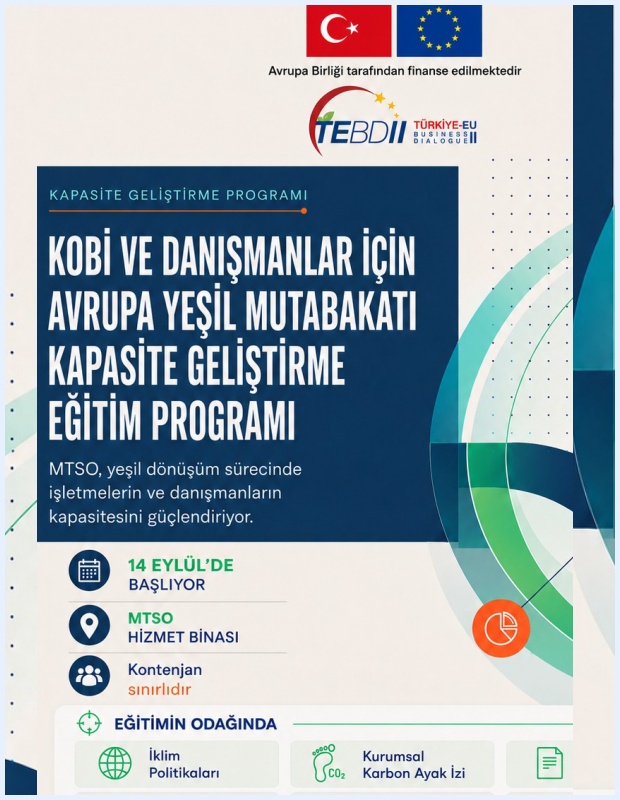 Avrupa Birliği tarafından finanse edilmektedir

TEBDII TÜRKİYE-EU BUSINESS DIALOGUE II

KAPASİTE GELİŞTİRME PROGRAMI

KOBİ VE DANIŞMANLAR İÇİN AVRUPA YEŞİL MUTABAKATI KAPASİTE GELİŞTİRME EĞİTİM PROGRAMI

MTSO, yeşil dönüşüm sürecinde işletmelerin ve danışmanların kapasitesini güçlendiriyor.

14 EYLÜL'DE
BAŞLIYOR

MTSO
HİZMET BİNASI

Kontenjan
sınırlıdır

EĞİTİMİN ODAĞINDA

İklim
Politikaları

$CO_2$

Kurumsal
Karbon Ayak İzi